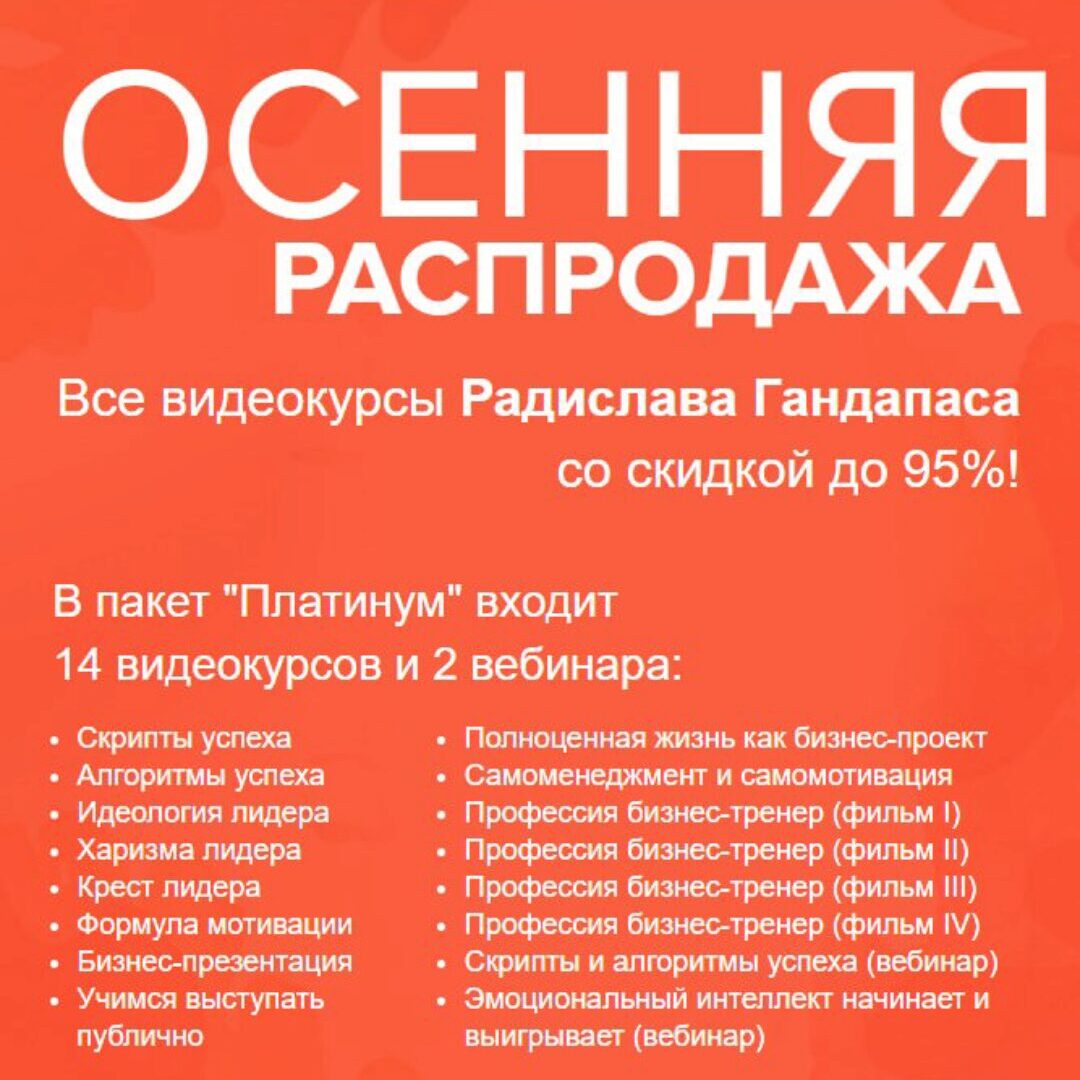 ОСЕННЯЯ
РАСПРОДАЖА

Все видеокурсы Радислава Гандапаса со скидкой до 95%!

В пакет "Платинум" входит
14 видеокурсов и 2 вебинара:

• Скрипты успеха
• Алгоритмы успеха
• Идеология лидера
• Харизма лидера
• Крест лидера
• Формула мотивации
• Бизнес-презентация
• Учимся выступать публично

• Полноценная жизнь как бизнес-проект
• Самоменеджмент и самомотивация
• Профессия бизнес-тренер (фильм I)
• Профессия бизнес-тренер (фильм II)
• Профессия бизнес-тренер (фильм III)
• Профессия бизнес-тренер (фильм IV)
• Скрипты и алгоритмы успеха (вебинар)
• Эмоциональный интеллект начинает и выигрывает (вебинар)